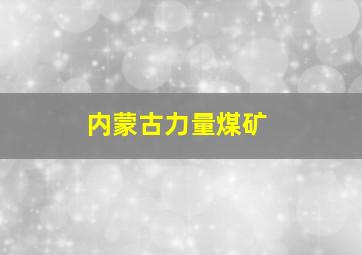 内蒙古力量煤矿